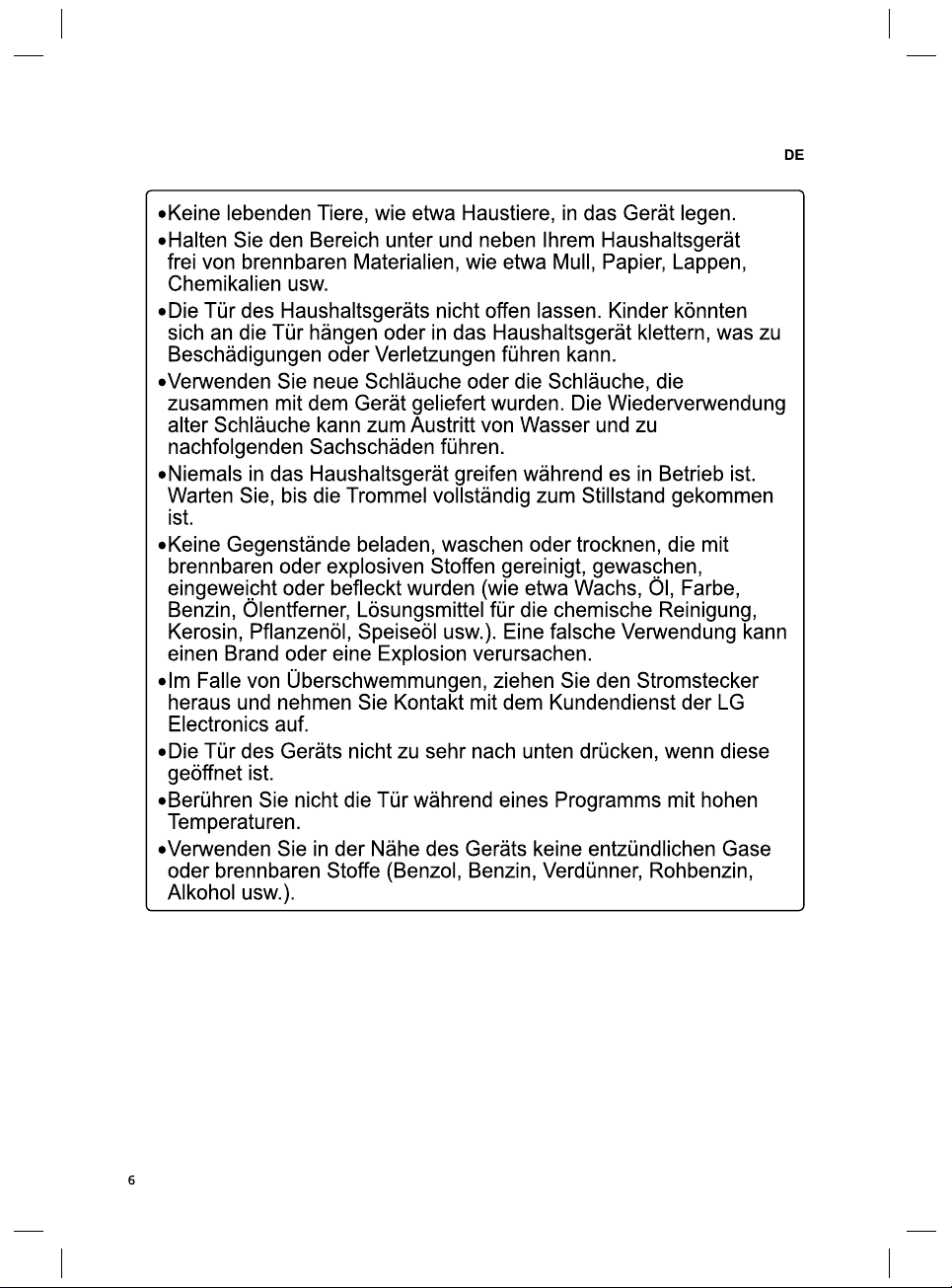 DE

• Keine lebenden Tiere, wie etwa Haustiere, in das Gerät legen.

• Halten Sie den Bereich unter und neben Ihrem Haushaltsgerät frei von brennbaren Materialien, wie etwa Mull, Papier, Lappen, Chemikalien usw.

• Die Tür des Haushaltsgeräts nicht offen lassen. Kinder könnten sich an die Tür hängen oder in das Haushaltsgerät klettern, was zu Beschädigungen oder Verletzungen führen kann.

• Verwenden Sie neue Schläuche oder die Schläuche, die zusammen mit dem Gerät geliefert wurden. Die Wiederverwendung alter Schläuche kann zum Austritt von Wasser und zu nachfolgenden Sachschäden führen.

• Niemals in das Haushaltsgerät greifen während es in Betrieb ist. Warten Sie, bis die Trommel vollständig zum Stillstand gekommen ist.

• Keine Gegenstände beladen, waschen oder trocknen, die mit brennbaren oder explosiven Stoffen gereinigt, gewaschen, eingeweicht oder befleckt wurden (wie etwa Wachs, Öl, Farbe, Benzin, Ölentferner, Lösungsmittel für die chemische Reinigung, Kerosin, Pflanzenöl, Speiseöl usw.). Eine falsche Verwendung kann einen Brand oder eine Explosion verursachen.

• Im Falle von Überschwemmungen, ziehen Sie den Stromstecker heraus und nehmen Sie Kontakt mit dem Kundendienst der LG Electronics auf.

• Die Tür des Geräts nicht zu sehr nach unten drücken, wenn diese geöffnet ist.

• Berühren Sie nicht die Tür während eines Programms mit hohen Temperaturen.

• Verwenden Sie in der Nähe des Geräts keine entzündlichen Gase oder brennbaren Stoffe (Benzol, Benzin, Verdünner, Rohbenzin, Alkohol usw.).

6